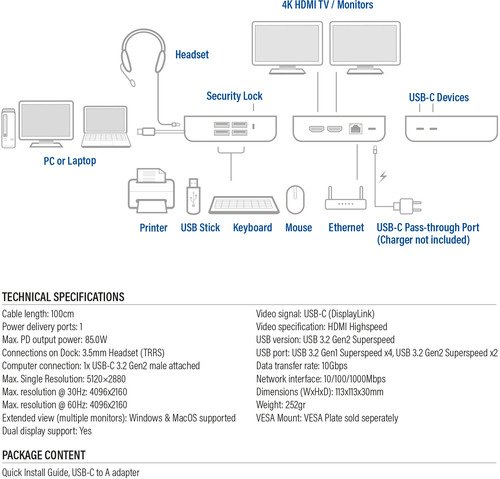 4K HDMI TV / Monitors

Headset

Security Lock

USB-C Devices

PC or Laptop

Printer USB Stick Keyboard Mouse Ethernet USB-C Pass-through Port (Charger not included)

TECHNICAL SPECIFICATIONS

Cable length: 100cm
Power delivery ports: 1
Max. PD output power: 85.0W
Connections on Dock: 3.5mm Headset (TRRS)
Computer connection: 1x USB-C 3.2 Gen2 male attached
Max. Single Resolution: 5120×2880
Max. resolution @ 30Hz: 4096x2160
Max. resolution @ 60Hz: 4096x2160
Extended view (multiple monitors): Windows & MacOS supported
Dual display support: Yes

Video signal: USB-C (DisplayLink)
Video specification: HDMI Highspeed
USB version: USB 3.2 Gen2 Superspeed
USB port: USB 3.2 Gen1 Superspeed x4, USB 3.2 Gen2 Superspeed x2
Data transfer rate: 10Gbps
Network interface: 10/100/1000Mbps
Dimensions (WxHxD): 113x113x30mm
Weight: 252gr
VESA Mount: VESA Plate sold seperately

PACKAGE CONTENT

Quick Install Guide, USB-C to A adapter